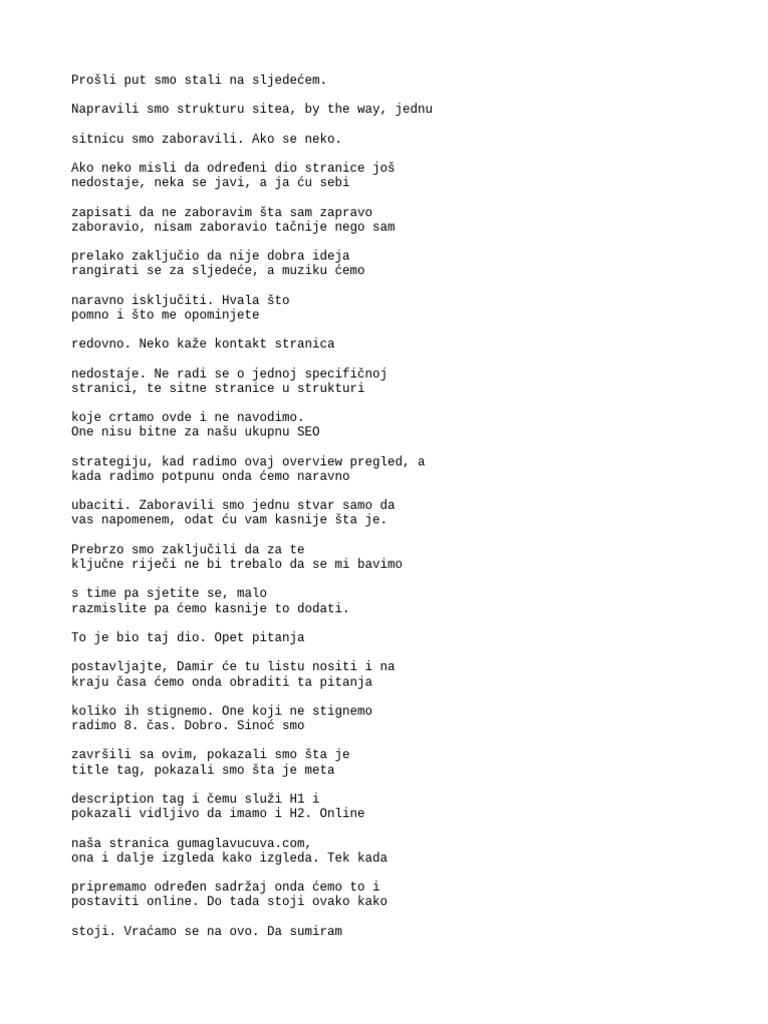 Prošli put smo stali na sljedećem.

Napravili smo strukturu sitea, by the way, jednu

sitnicu smo zaboravili. Ako se neko.

Ako neko misli da određeni dio stranice još nedostaje, neka se javi, a ja ću sebi

zapisati da ne zaboravim šta sam zapravo zaboravio, nisam zaboravio tačnije nego sam

prelako zaključio da nije dobra ideja rangirati se za sljedeće, a muziku ćemo

naravno isključiti. Hvala što pomno i što me opominjete

redovno. Neko kaže kontakt stranica

nedostaje. Ne radi se o jednoj specifičnoj stranici, te sitne stranice u strukturi

koje crtamo ovde i ne navodimo. One nisu bitne za našu ukupnu SEO

strategiju, kad radimo ovaj overview pregled, a kada radimo potpunu onda ćemo naravno

ubaciti. Zaboravili smo jednu stvar samo da vas napomenem, odat ću vam kasnije šta je.

Prebrzo smo zaključili da za te ključne riječi ne bi trebalo da se mi bavimo

s time pa sjetite se, malo razmislite pa ćemo kasnije to dodati.

To je bio taj dio. Opet pitanja

postavljajte, Damir će tu listu nositi i na kraju časa ćemo onda obraditi ta pitanja

koliko ih stignemo. One koji ne stignemo radimo 8. čas. Dobro. Sinoć smo

završili sa ovim, pokazali smo šta je title tag, pokazali smo šta je meta

description tag i čemu služi H1 i pokazali vidljivo da imamo i H2. Online

naša stranica gumaglavucuva.com, ona i dalje izgleda kako izgleda. Tek kada

pripremamo određen sadržaj onda ćemo to i postaviti online. Do tada stoji ovako kako

stoji. Vraćamo se na ovo. Da sumiram